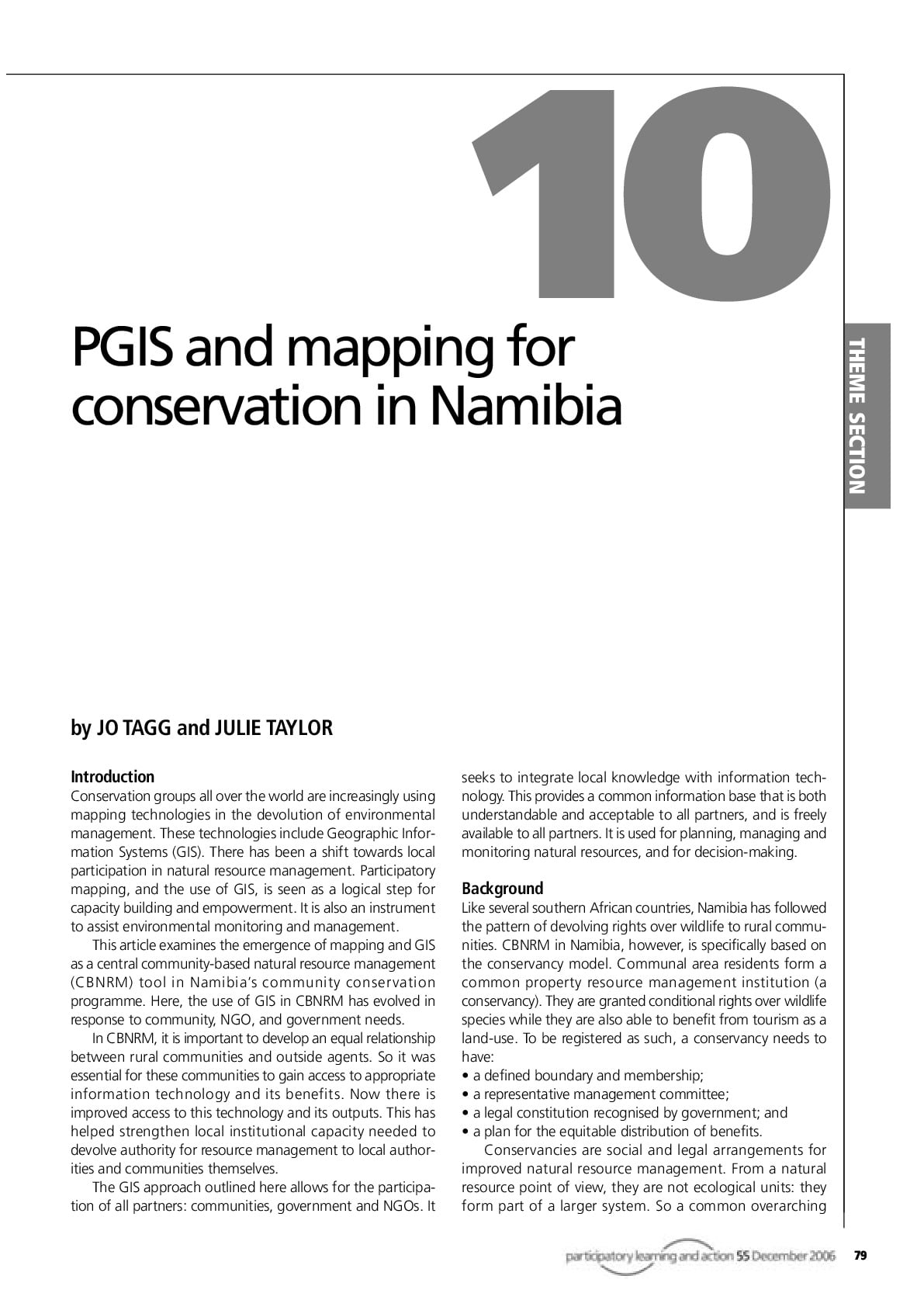 10

THEME SECTION

PGIS and mapping for conservation in Namibia

by JO TAGG and JULIE TAYLOR

Introduction
Conservation groups all over the world are increasingly using mapping technologies in the devolution of environmental management. These technologies include Geographic Information Systems (GIS). There has been a shift towards local participation in natural resource management. Participatory mapping, and the use of GIS, is seen as a logical step for capacity building and empowerment. It is also an instrument to assist environmental monitoring and management.

This article examines the emergence of mapping and GIS as a central community-based natural resource management (CBNRM) tool in Namibia's community conservation programme. Here, the use of GIS in CBNRM has evolved in response to community, NGO, and government needs.

In CBNRM, it is important to develop an equal relationship between rural communities and outside agents. So it was essential for these communities to gain access to appropriate information technology and its benefits. Now there is improved access to this technology and its outputs. This has helped strengthen local institutional capacity needed to devolve authority for resource management to local authorities and communities themselves.

The GIS approach outlined here allows for the participation of all partners: communities, government and NGOs. It seeks to integrate local knowledge with information technology. This provides a common information base that is both understandable and acceptable to all partners, and is freely available to all partners. It is used for planning, managing and monitoring natural resources, and for decision-making.

Background
Like several southern African countries, Namibia has followed the pattern of devolving rights over wildlife to rural communities. CBNRM in Namibia, however, is specifically based on the conservancy model. Communal area residents form a common property resource management institution (a conservancy). They are granted conditional rights over wildlife species while they are also able to benefit from tourism as a land-use. To be registered as such, a conservancy needs to have:
• a defined boundary and membership;
• a representative management committee;
• a legal constitution recognised by government; and
• a plan for the equitable distribution of benefits.

Conservancies are social and legal arrangements for improved natural resource management. From a natural resource point of view, they are not ecological units: they form part of a larger system. So a common overarching

participatory learning and action 55 December 2006 79